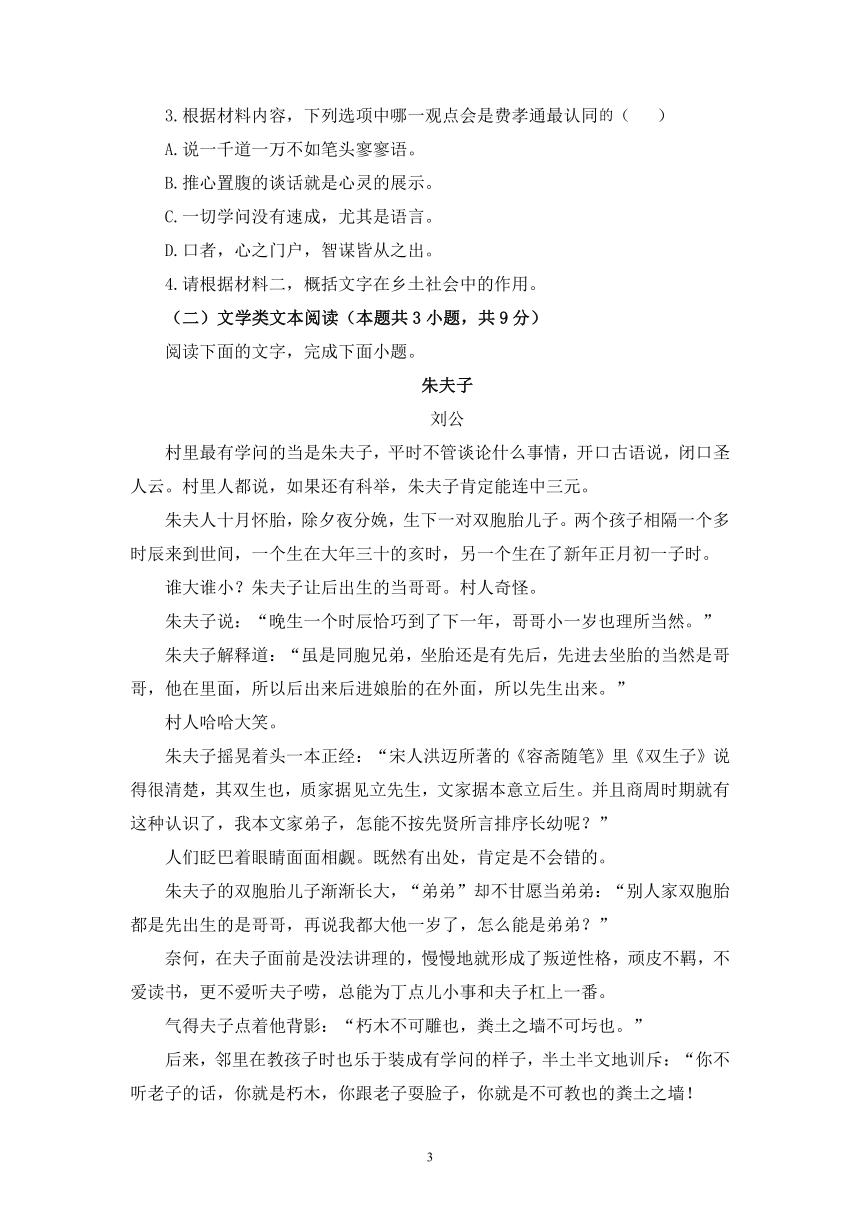 3.根据材料内容，下列选项中哪一观点会是费孝通最认同的（　　）

A.说一千道一万不如笔头寥寥语。

B.推心置腹的谈话就是心灵的展示。

C.一切学问没有速成，尤其是语言。

D.口者，心之门户，智谋皆从之出。

4.请根据材料二，概括文字在乡土社会中的作用。

（二）文学类文本阅读（本题共 3 小题，共 9 分）

阅读下面的文字，完成下面小题。

朱夫子

刘公

村里最有学问的当是朱夫子，平时不管谈论什么事情，开口古语说，闭口圣人云。村里人都说，如果还有科举，朱夫子肯定能连中三元。

朱夫人十月怀胎，除夕夜分娩，生下一对双胞胎儿子。两个孩子相隔一个多时辰来到世间，一个生在大年三十的亥时，另一个生在了新年正月初一子时。

谁大谁小？朱夫子让后出生的当哥哥。村人奇怪。

朱夫子说：“晚生一个时辰恰巧到了下一年，哥哥小一岁也理所当然。”

朱夫子解释道：“虽是同胞兄弟，坐胎还是有先后，先进去坐胎的当然是哥哥，他在里面，所以后出来后进娘胎的在外面，所以先生出来。”

村人哈哈大笑。

朱夫子摇晃着头一本正经：“宋人洪迈所著的《容斋随笔》里《双生子》说得很清楚，其双生也，质家据见立先生，文家据本意立后生。并且商周时期就有这种认识了，我本文家弟子，怎能不按先贤所言排序长幼呢？”

人们眨巴着眼睛面面相觑。既然有出处，肯定是不会错的。

朱夫子的双胞胎儿子渐渐长大，“弟弟”却不甘愿当弟弟：“别人家双胞胎都是先出生的是哥哥，再说我都大他一岁了，怎么能是弟弟？”

奈何，在夫子面前是没法讲理的，慢慢地就形成了叛逆性格，顽皮不羁，不爱读书，更不爱听夫子唠，总能为丁点儿小事和夫子杠上一番。

气得夫子点着他背影：“朽木不可雕也，粪土之墙不可圬也。”

后来，邻里在教孩子时也乐于装成有学问的样子，半土半文地训斥：“你不听老子的话，你就是朽木，你跟老子耍脸子，你就是不可教也的粪土之墙！

3